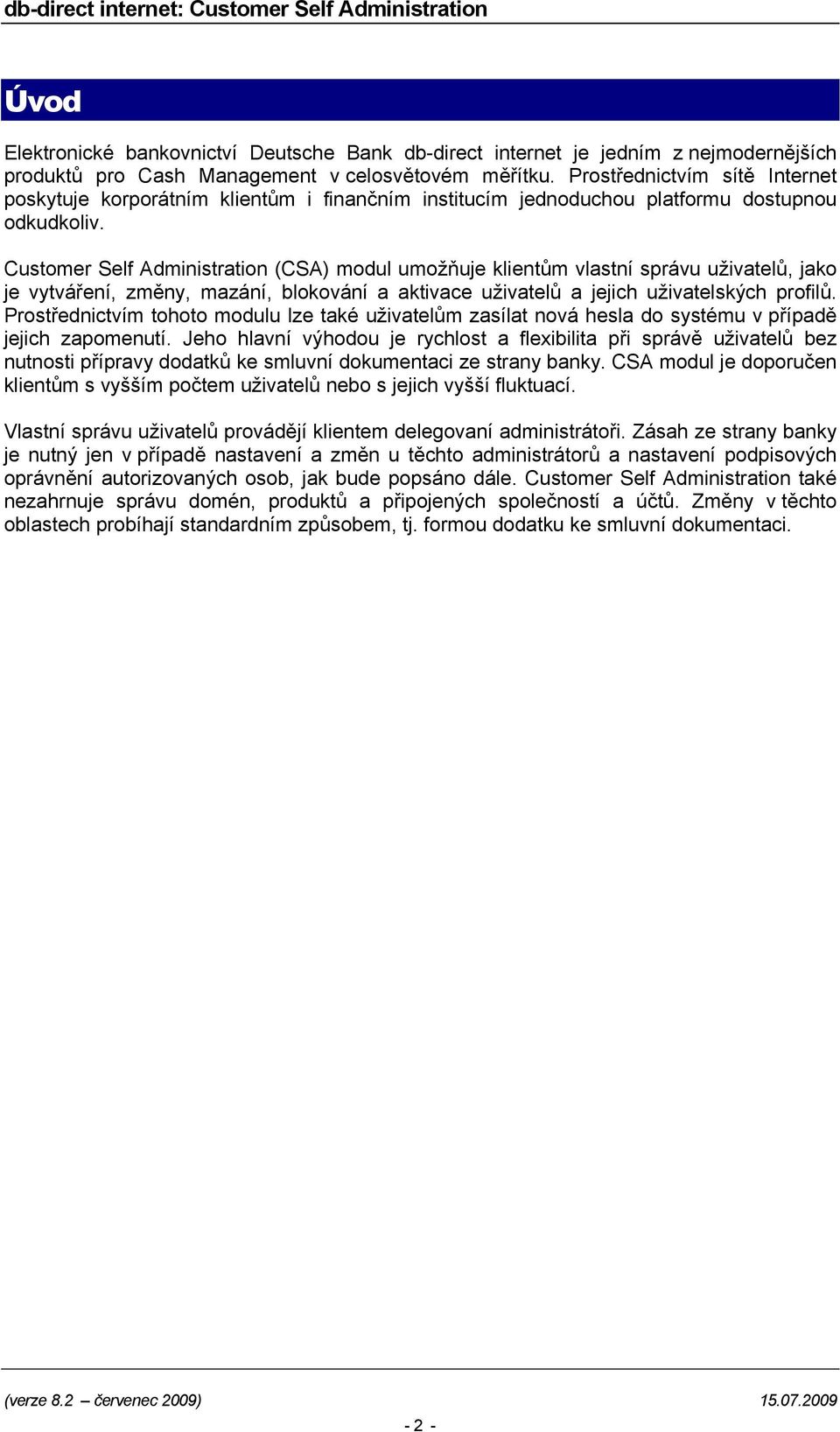 db-direct internet: Customer Self Administration

Úvod

Elektronické bankovnictví Deutsche Bank db-direct internet je jedním z nejmodernějších produktů pro Cash Management v celosvětovém měřítku. Prostřednictvím sítě Internet poskytuje korporátním klientům i finančním institucím jednoduchou platformu dostupnou odkudkoliv.

Customer Self Administration (CSA) modul umožňuje klientům vlastní správu uživatelů, jako je vytváření, změny, mazání, blokování a aktivace uživatelů a jejich uživatelských profilů. Prostřednictvím tohoto modulu lze také uživatelům zasílat nová hesla do systému v případě jejich zapomenutí. Jeho hlavní výhodou je rychlost a flexibilita při správě uživatelů bez nutnosti přípravy dodatků ke smluvní dokumentaci ze strany banky. CSA modul je doporučen klientům s vyšším počtem uživatelů nebo s jejich vyšší fluktuací.

Vlastní správu uživatelů provádějí klientem delegovaní administrátoři. Zásah ze strany banky je nutný jen v případě nastavení a změn u těchto administrátorů a nastavení podpisových oprávnění autorizovaných osob, jak bude popsáno dále. Customer Self Administration také nezahrnuje správu domén, produktů a připojených společností a účtů. Změny v těchto oblastech probíhají standardním způsobem, tj. formou dodatku ke smluvní dokumentaci.

(verze 8.2 – červenec 2009) 15.07.2009

- 2 -